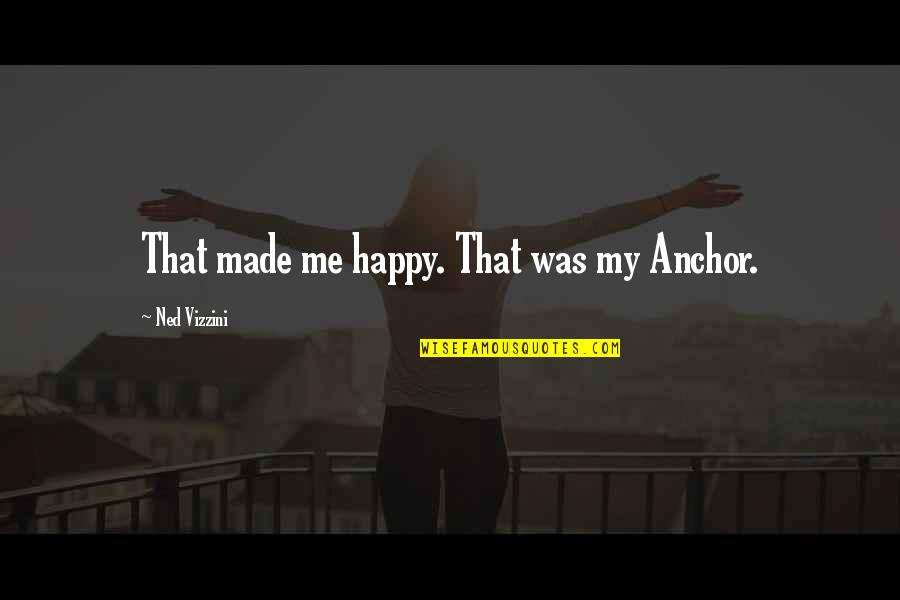 That made me happy. That was my Anchor.

~ Ned Vizzini

WISEFAMOUSQUOTES.COM